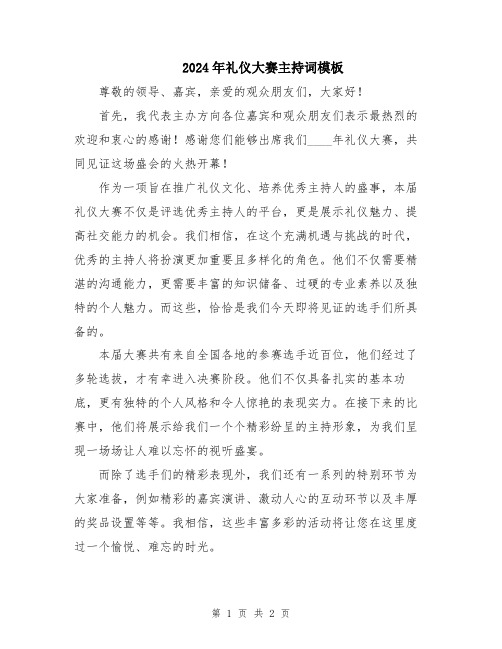 2024年礼仪大赛主持词模板

尊敬的领导、嘉宾，亲爱的观众朋友们，大家好！

首先，我代表主办方向各位嘉宾和观众朋友们表示最热烈的欢迎和衷心的感谢！感谢您们能够出席我们____年礼仪大赛，共同见证这场盛会的火热开幕！

作为一项旨在推广礼仪文化、培养优秀主持人的盛事，本届礼仪大赛不仅是评选优秀主持人的平台，更是展示礼仪魅力、提高社交能力的机会。我们相信，在这个充满机遇与挑战的时代，优秀的主持人将扮演更加重要且多样化的角色。他们不仅需要精湛的沟通能力，更需要丰富的知识储备、过硬的专业素养以及独特的个人魅力。而这些，恰恰是我们今天即将见证的选手们所具备的。

本届大赛共有来自全国各地的参赛选手近百位，他们经过了多轮选拔，才有幸进入决赛阶段。他们不仅具备扎实的基本功底，更有独特的个人风格和令人惊艳的表现实力。在接下来的比赛中，他们将展示给我们一个个精彩纷呈的主持形象，为我们呈现一场场让人难以忘怀的视听盛宴。

而除了选手们的精彩表现外，我们还有一系列的特别环节为大家准备，例如精彩的嘉宾演讲、激动人心的互动环节以及丰厚的奖品设置等等。我相信，这些丰富多彩的活动将让您在这里度过一个愉悦、难忘的时光。

第 1 页 共 2 页